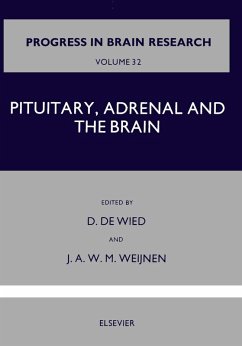 PROGRESS IN BRAIN RESEARCH
VOLUME 32

PITUITARY, ADRENAL AND THE BRAIN

EDITED BY
D. DE WIED
AND
J. A. W. M. WEIJNEN

ELSEVIER